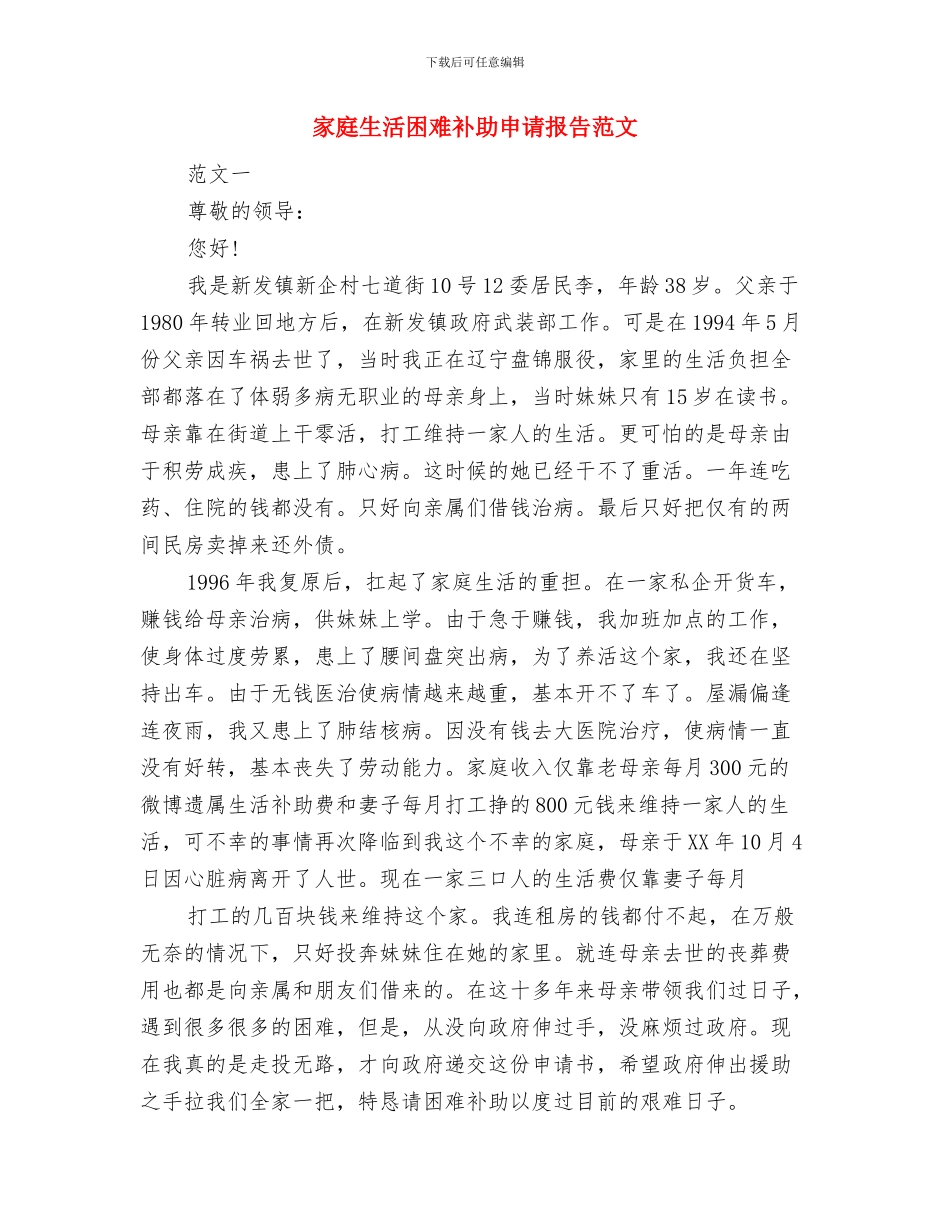 下载后可任意编辑

家庭生活困难补助申请报告范文

范文一

尊敬的领导：

您好！

我是新发镇新企村七道街10号12委居民李，年龄38岁。父亲于1980年转业回地方后，在新发镇政府武装部工作。可是在1994年5月份父亲因车祸去世了，当时我正在辽宁盘锦服役，家里的生活负担全部都落在了体弱多病无职业的母亲身上，当时妹妹只有15岁在读书。母亲靠在街道上干零活，打工维持一家人的生活。更可怕的是母亲由于积劳成疾，患上了肺心病。这时候的她已经干不了重活。一年连吃药、住院的钱都没有。只好向亲属们借钱治病。最后只好把仅有的两间民房卖掉来还外债。

1996年我复原后，扛起了家庭生活的重担。在一家私企开货车，赚钱给母亲治病，供妹妹上学。由于急于赚钱，我加班加点的工作，使身体过度劳累，患上了腰间盘突出病，为了养活这个家，我还在坚持出车。由于无钱医治使病情越来越重，基本开不了车了。屋漏偏逢连夜雨，我又患上了肺结核病。因没有钱去大医院治疗，使病情一直没有好转，基本丧失了劳动能力。家庭收入仅靠老母亲每月300元的微博遗属生活补助费和妻子每月打工挣的800元钱来维持一家人的生活，可不幸的事情再次降临到我这个不幸的家庭，母亲于XX年10月4日因心脏病离开了人世。现在一家三口人的生活费仅靠妻子每月

打工的几百块钱来维持这个家。我连租房的钱都付不起，在万般无奈的情况下，只好投奔妹妹住在她的家里。就连母亲去世的丧葬费用也都是向亲属和朋友们借来的。在这十多年来母亲带领我们过日子，遇到很多很多的困难，但是，从没向政府伸过手，没麻烦过政府。现在我真的是走投无路，才向政府递交这份申请书，希望政府伸出援助之手拉我们全家一把，特恳请困难补助以度过目前的艰难日子。